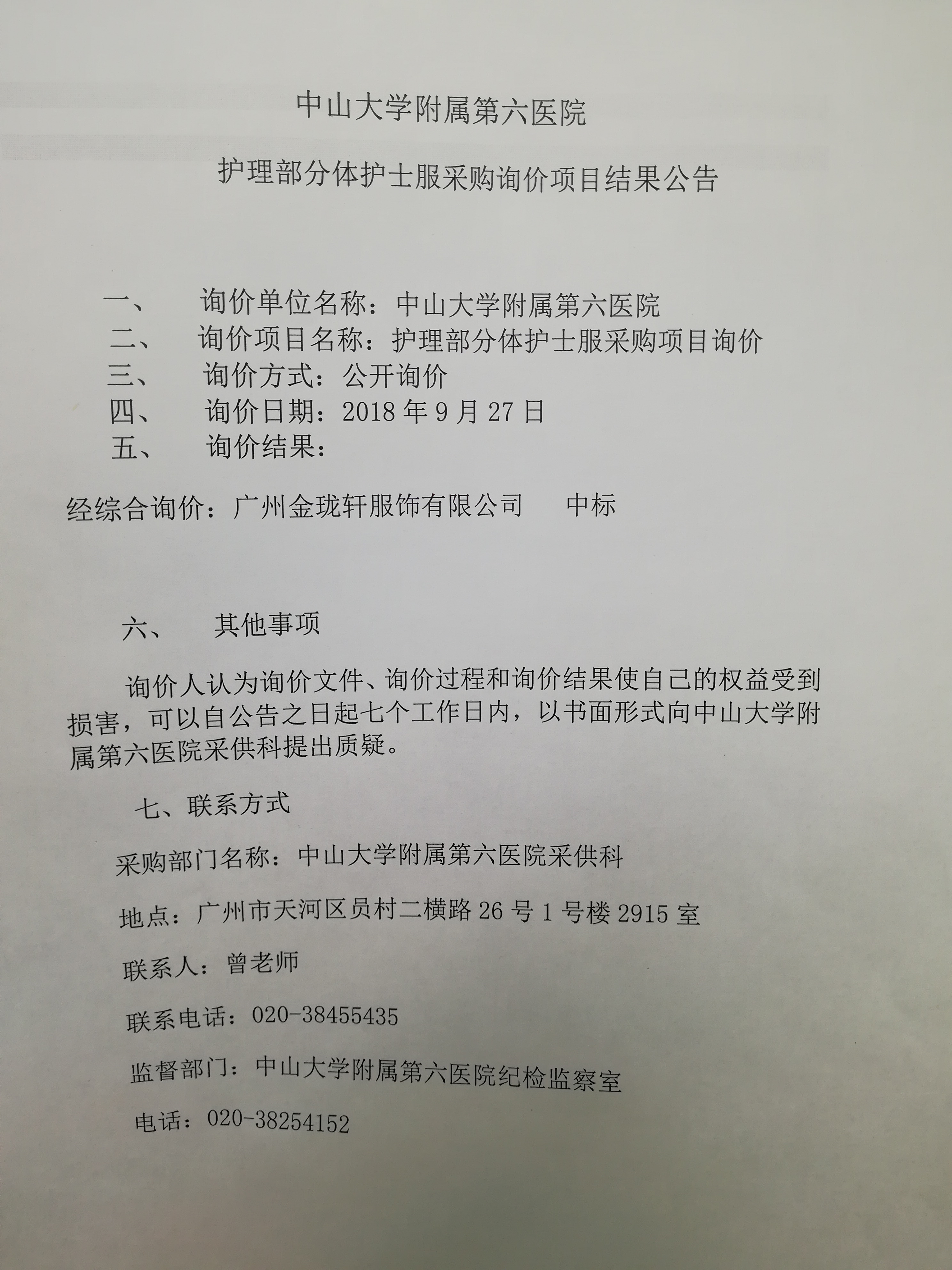 中山大学附属第六医院

护理部分体护士服采购询价项目结果公告

一、　询价单位名称：中山大学附属第六医院
二、　询价项目名称：护理部分体护士服采购项目询价
三、　询价方式：公开询价
四、　询价日期：2018 年 9 月 27 日
五、　询价结果：

经综合询价：广州金珑轩服饰有限公司　　中标

六、　其他事项

询价人认为询价文件、询价过程和询价结果使自己的权益受到损害，可以自公告之日起七个工作日内，以书面形式向中山大学附属第六医院采供科提出质疑。

七、联系方式

采购部门名称：中山大学附属第六医院采供科

地点：广州市天河区员村二横路 26 号 1 号楼 2915 室

联系人：曾老师

联系电话：020-38455435

监督部门：中山大学附属第六医院纪检监察室

电话：020-38254152